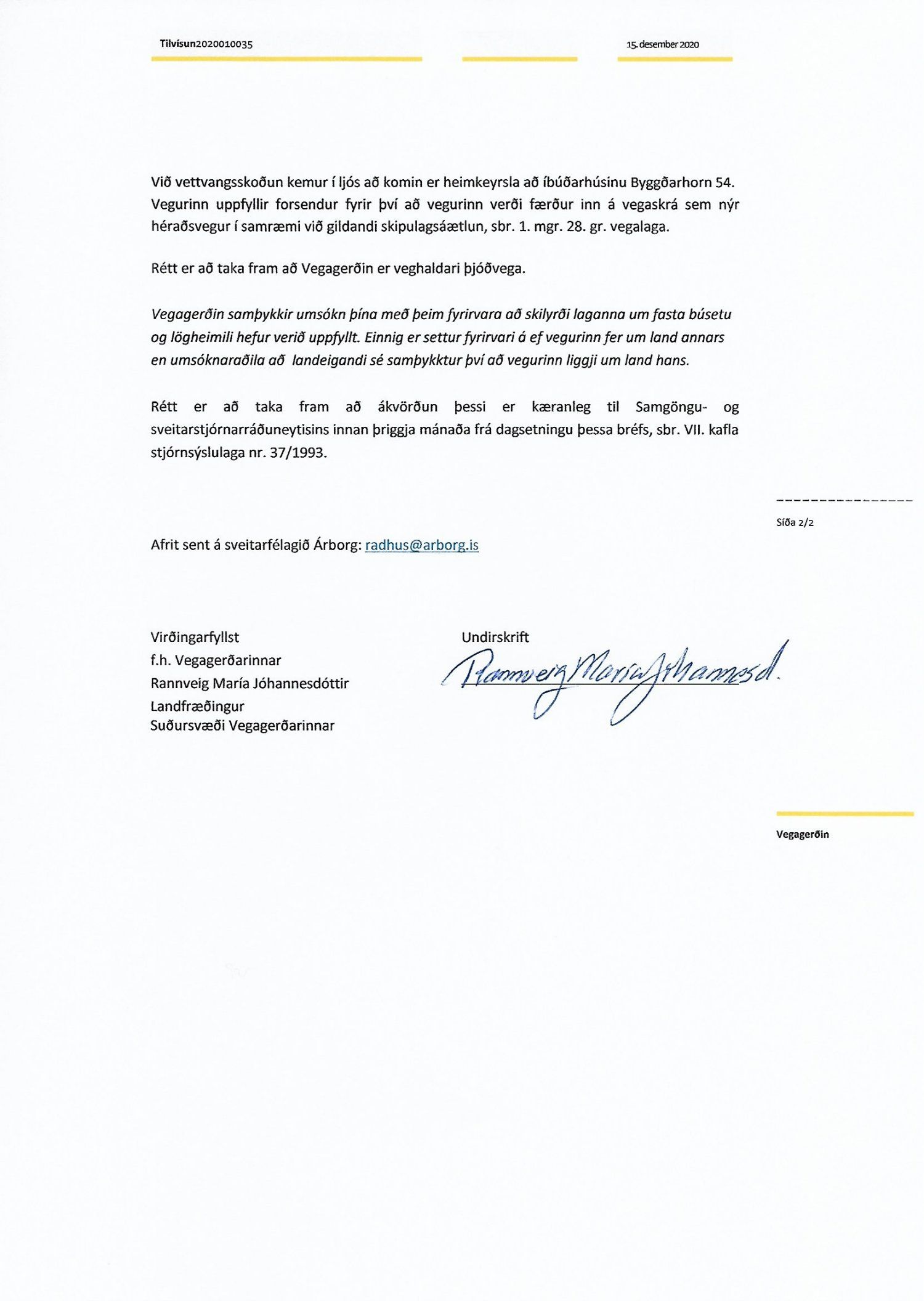 Tilvísun2020010035

15. desember 2020

Við vettvangsskoðun kemur í ljós að komin er heimkeyrsla að íbúðarhúsinu Byggðarhorn 54. Vegurinn uppfyllir forsendur fyrir því að vegurinn verði færður inn á vegaskrá sem nýr héraðsvegur í samræmi við gildandi skipulagsáætlun, sbr. 1. mgr. 28. gr. vegalaga.

Rétt er að taka fram að Vegagerðin er veghaldari þjóðvega.

Vegagerðin samþykkir umsókn þína með þeim fyrirvara að skilyrði laganna um fasta búsetu og lögheimili hefur verið uppfyllt. Einnig er settur fyrirvari á ef vegurinn fer um land annars en umsóknaraðila að landeigandi sé samþykktur því að vegurinn liggji um land hans.

Rétt er að taka fram að ákvörðun þessi er kæranleg til Samgöngu- og sveitarstjórnarráðuneytisins innan þriggja mánaða frá dagsetningu þessa bréfs, sbr. VII. kafla stjórnsýslulaga nr. 37/1993.

Síða 2/2

Afrit sent á sveitarfélagið Árborg: radhus@arborg.is

Virðingarfyllst
f.h. Vegagerðarinnar
Rannveig María Jóhannesdóttir
Landfræðingur
Suðursvæði Vegagerðarinnar

Undirskrift
Rannveig María Jóhannesd.

Vegagerðin